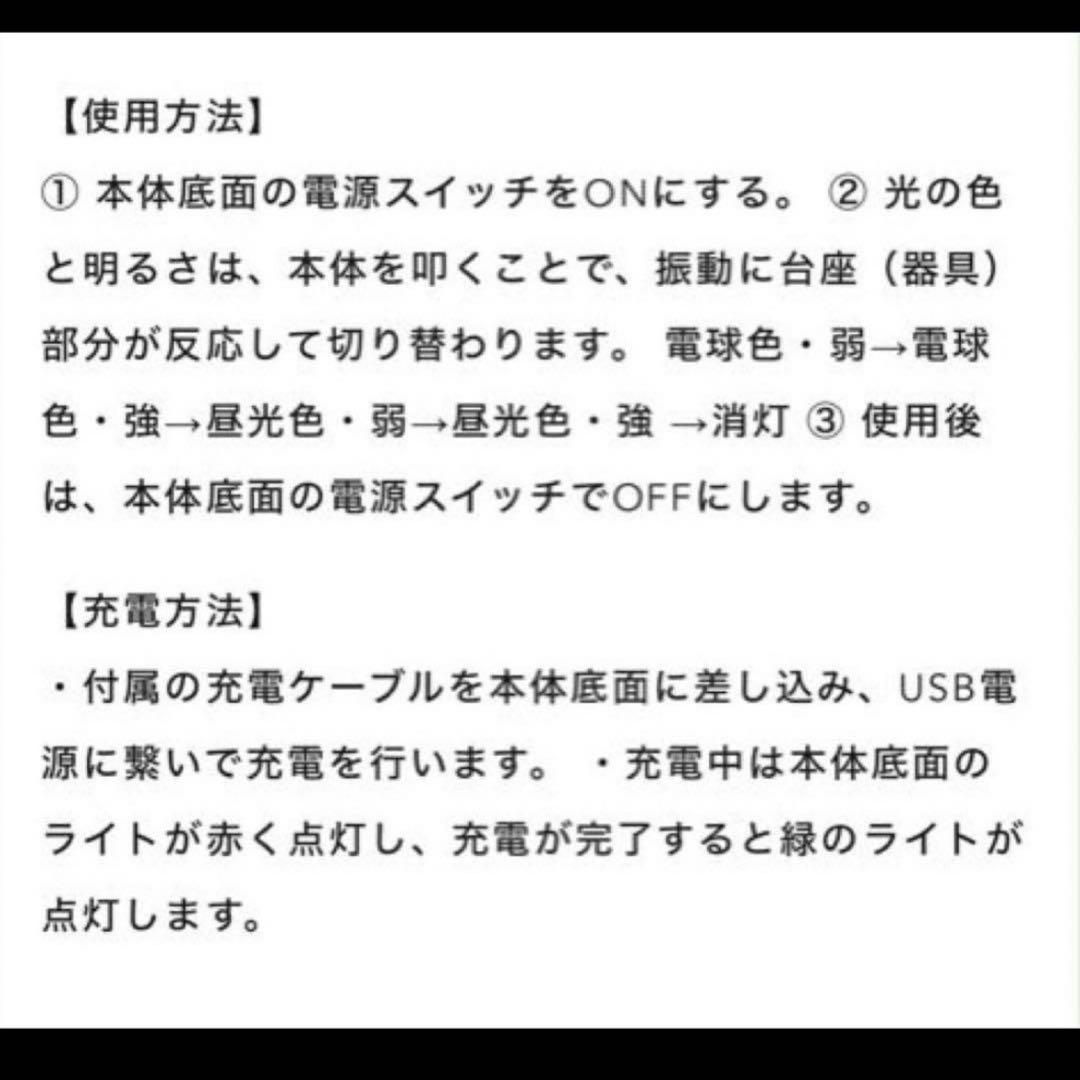 【使用方法】
① 本体底面の電源スイッチをONにする。 ② 光の色と明るさは、本体を叩くことで、振動に台座（器具）部分が反応して切り替わります。 電球色・弱→電球色・強→昼光色・弱→昼光色・強 →消灯 ③ 使用後は、本体底面の電源スイッチでOFFにします。

【充電方法】
・付属の充電ケーブルを本体底面に差し込み、USB電源に繋いで充電を行います。 ・充電中は本体底面のライトが赤く点灯し、充電が完了すると緑のライトが点灯します。